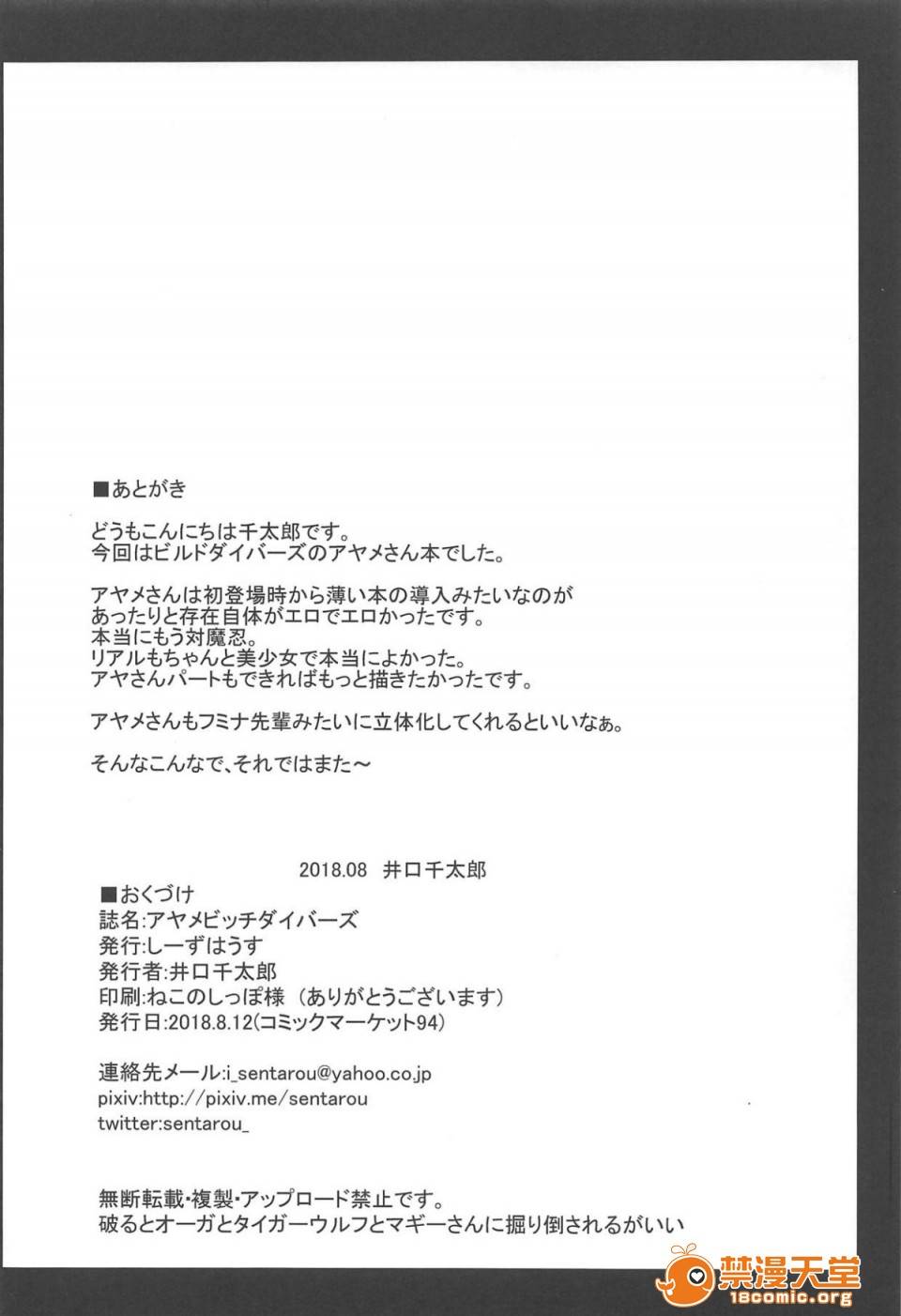 ■あとがき

どうもこんにちは千太郎です。
今回はビルドダイバーズのアヤメさん本でした。

アヤメさんは初登場時から薄い本の導入みたいなのがあったりと存在自体がエロでエロかったです。
本当にもう対魔忍。
リアルもちゃんと美少女で本当によかった。
アヤさんパートもできればもっと描きたかったです。

アヤメさんもフミナ先輩みたいに立体化してくれるといいなぁ。

そんなこんなで、それではまた～

2018.08 井口千太郎

■おくづけ
誌名:アヤメビッチダイバーズ
発行:しーずはうす
発行者:井口千太郎
印刷:ねこのしっぽ様（ありがとうございます）
発行日:2018.8.12(コミックマーケット94)

連絡先メール:i_sentarou@yahoo.co.jp
pixiv:http://pixiv.me/sentarou
twitter:sentarou_

無断転載・複製・アップロード禁止です。
破るとオーガとタイガーウルフとマギーさんに掘り倒されるがいい

禁漫天堂
18comic.org